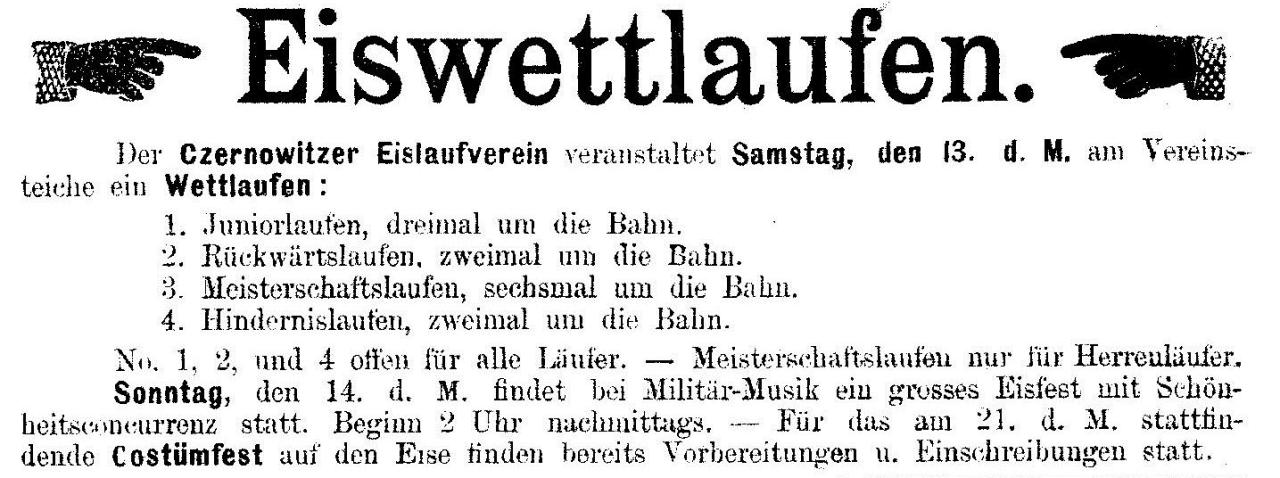 Eiswettlaufen.

Der Czernowitzer Eislaufverein veranstaltet Samstag, den 13. d. M. am Vereinsteiche ein Wettlaufen:

1. Juniorlaufen, dreimal um die Bahn.
2. Rückwärtslaufen, zweimal um die Bahn.
3. Meisterschaftslaufen, sechsmal um die Bahn.
4. Hindernislaufen, zweimal um die Bahn.

No. 1, 2, und 4 offen für alle Läufer. — Meisterschaftslaufen nur für Herrenläufer.

Sonntag, den 14. d. M. findet bei Militär-Musik ein grosses Eisfest mit Schönheitsconcurrenz statt. Beginn 2 Uhr nachmittags. — Für das am 21. d. M. stattfindende Costümfest auf den Eise finden bereits Vorbereitungen u. Einschreibungen statt.